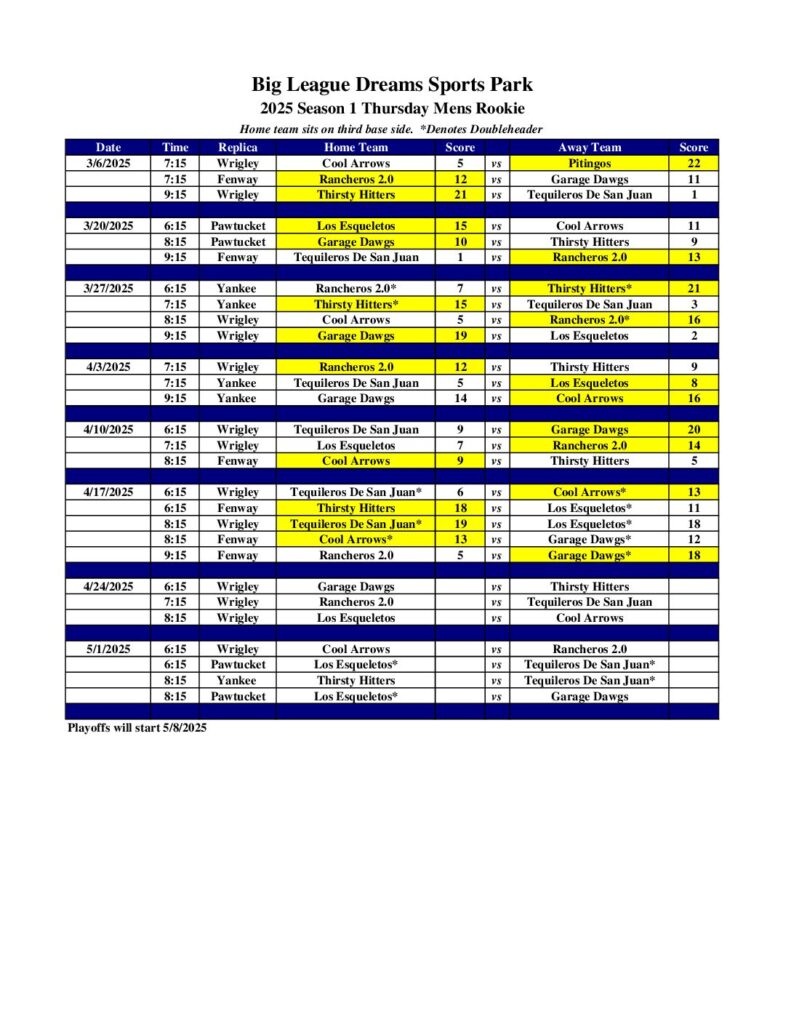 Big League Dreams Sports Park

2025 Season 1 Thursday Mens Rookie

Home team sits on third base side. *Denotes Doubleheader

| Date | Time | Replica | Home Team | Score | | Away Team | Score |
|---|---|---|---|---|---|---|---|
| 3/6/2025 | 7:15 | Wrigley | Cool Arrows | 5 | vs | Pitingos | 22 |
| | 7:15 | Fenway | Rancheros 2.0 | 12 | vs | Garage Dawgs | 11 |
| | 9:15 | Wrigley | Thirsty Hitters | 21 | vs | Tequileros De San Juan | 1 |
| | | | | | | | |
| 3/20/2025 | 6:15 | Pawtucket | Los Esqueletos | 15 | vs | Cool Arrows | 11 |
| | 8:15 | Pawtucket | Garage Dawgs | 10 | vs | Thirsty Hitters | 9 |
| | 9:15 | Fenway | Tequileros De San Juan | 1 | vs | Rancheros 2.0 | 13 |
| | | | | | | | |
| 3/27/2025 | 6:15 | Yankee | Rancheros 2.0* | 7 | vs | Thirsty Hitters* | 21 |
| | 7:15 | Yankee | Thirsty Hitters* | 15 | vs | Tequileros De San Juan | 3 |
| | 8:15 | Wrigley | Cool Arrows | 5 | vs | Rancheros 2.0* | 16 |
| | 9:15 | Wrigley | Garage Dawgs | 19 | vs | Los Esqueletos | 2 |
| | | | | | | | |
| 4/3/2025 | 7:15 | Wrigley | Rancheros 2.0 | 12 | vs | Thirsty Hitters | 9 |
| | 7:15 | Yankee | Tequileros De San Juan | 5 | vs | Los Esqueletos | 8 |
| | 9:15 | Yankee | Garage Dawgs | 14 | vs | Cool Arrows | 16 |
| | | | | | | | |
| 4/10/2025 | 6:15 | Wrigley | Tequileros De San Juan | 9 | vs | Garage Dawgs | 20 |
| | 7:15 | Wrigley | Los Esqueletos | 7 | vs | Rancheros 2.0 | 14 |
| | 8:15 | Fenway | Cool Arrows | 9 | vs | Thirsty Hitters | 5 |
| | | | | | | | |
| 4/17/2025 | 6:15 | Wrigley | Tequileros De San Juan* | 6 | vs | Cool Arrows* | 13 |
| | 6:15 | Fenway | Thirsty Hitters | 18 | vs | Los Esqueletos* | 11 |
| | 8:15 | Wrigley | Tequileros De San Juan* | 19 | vs | Los Esqueletos* | 18 |
| | 8:15 | Fenway | Cool Arrows* | 13 | vs | Garage Dawgs* | 12 |
| | 9:15 | Fenway | Rancheros 2.0 | 5 | vs | Garage Dawgs* | 18 |
| | | | | | | | |
| 4/24/2025 | 6:15 | Wrigley | Garage Dawgs | | vs | Thirsty Hitters | |
| | 7:15 | Wrigley | Rancheros 2.0 | | vs | Tequileros De San Juan | |
| | 8:15 | Wrigley | Los Esqueletos | | vs | Cool Arrows | |
| | | | | | | | |
| 5/1/2025 | 6:15 | Wrigley | Cool Arrows | | vs | Rancheros 2.0 | |
| | 6:15 | Pawtucket | Los Esqueletos* | | vs | Tequileros De San Juan* | |
| | 8:15 | Yankee | Thirsty Hitters | | vs | Tequileros De San Juan* | |
| | 8:15 | Pawtucket | Los Esqueletos* | | vs | Garage Dawgs | |

Playoffs will start 5/8/2025